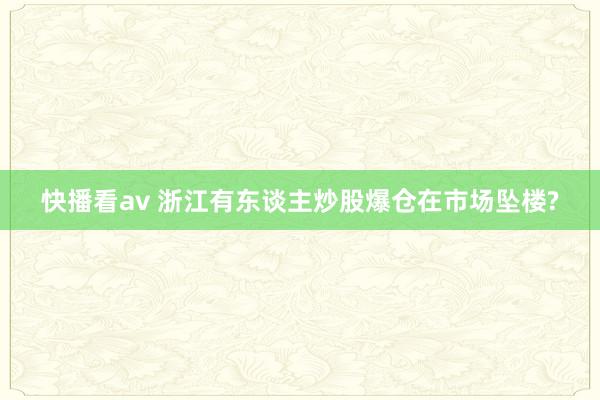 快播看av 浙江有东谈主炒股爆仓在市场坠楼?